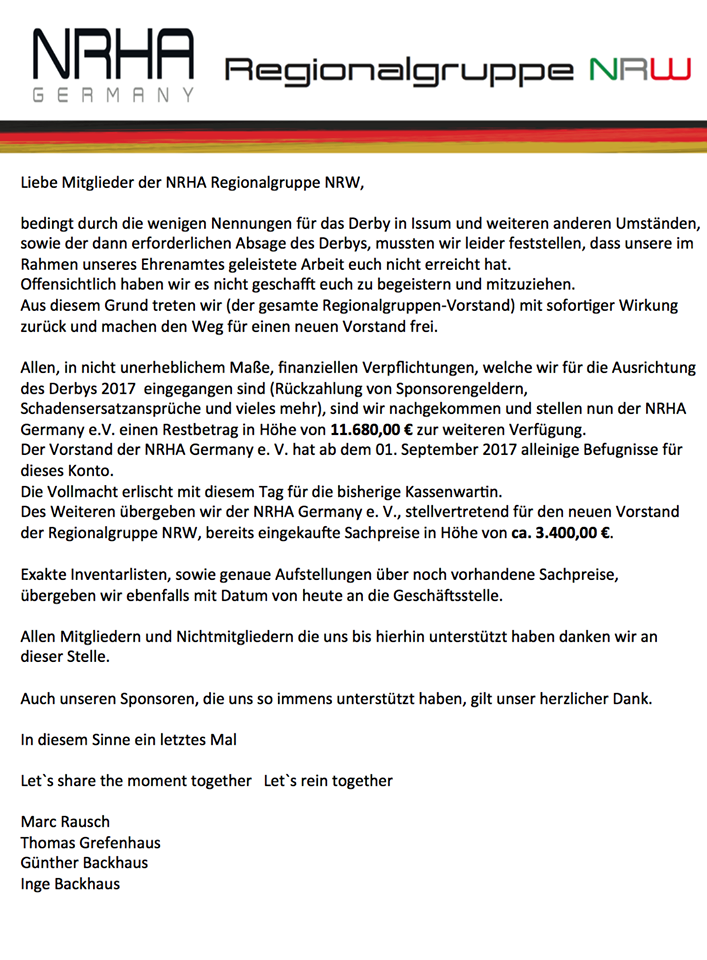 NRHA
GERMANY

Regionalgruppe NRW

Liebe Mitglieder der NRHA Regionalgruppe NRW,

bedingt durch die wenigen Nennungen für das Derby in Issum und weiteren anderen Umständen, sowie der dann erforderlichen Absage des Derbys, mussten wir leider feststellen, dass unsere im Rahmen unseres Ehrenamtes geleistete Arbeit euch nicht erreicht hat.
Offensichtlich haben wir es nicht geschafft euch zu begeistern und mitzuziehen.
Aus diesem Grund treten wir (der gesamte Regionalgruppen-Vorstand) mit sofortiger Wirkung zurück und machen den Weg für einen neuen Vorstand frei.

Allen, in nicht unerheblichem Maße, finanziellen Verpflichtungen, welche wir für die Ausrichtung des Derbys 2017 eingegangen sind (Rückzahlung von Sponsorengeldern, Schadensersatzansprüche und vieles mehr), sind wir nachgekommen und stellen nun der NRHA Germany e.V. einen Restbetrag in Höhe von 11.680,00 € zur weiteren Verfügung.
Der Vorstand der NRHA Germany e. V. hat ab dem 01. September 2017 alleinige Befugnisse für dieses Konto.
Die Vollmacht erlischt mit diesem Tag für die bisherige Kassenwartin.
Des Weiteren übergeben wir der NRHA Germany e. V., stellvertretend für den neuen Vorstand der Regionalgruppe NRW, bereits eingekaufte Sachpreise in Höhe von ca. 3.400,00 €.

Exakte Inventarlisten, sowie genaue Aufstellungen über noch vorhandene Sachpreise, übergeben wir ebenfalls mit Datum von heute an die Geschäftsstelle.

Allen Mitgliedern und Nichtmitgliedern die uns bis hierhin unterstützt haben danken wir an dieser Stelle.

Auch unseren Sponsoren, die uns so immens unterstützt haben, gilt unser herzlicher Dank.

In diesem Sinne ein letztes Mal

Let`s share the moment together Let`s rein together

Marc Rausch
Thomas Grefenhaus
Günther Backhaus
Inge Backhaus